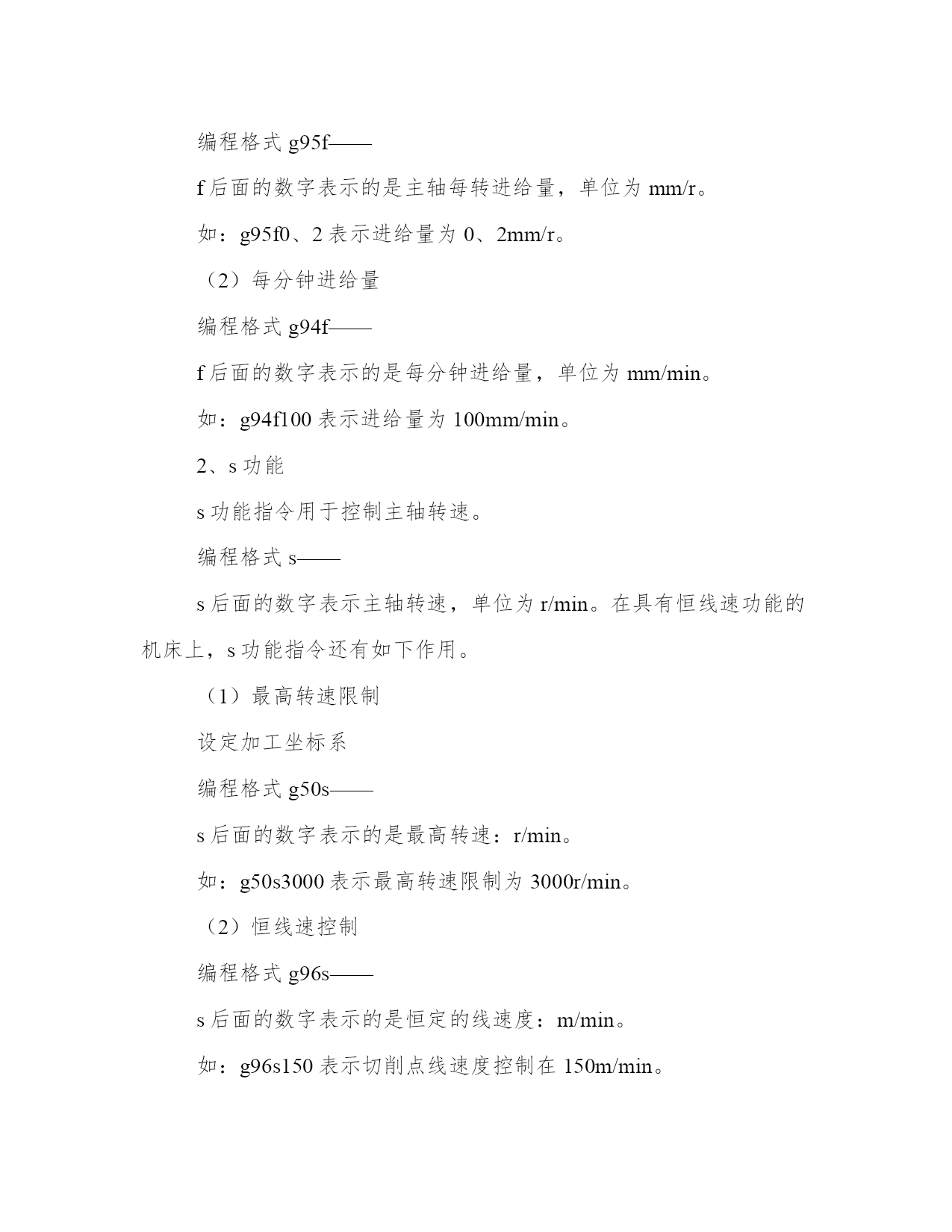 编程格式 g95f——

f 后面的数字表示的是主轴每转进给量，单位为 mm/r。

如：g95f0、2 表示进给量为 0、2mm/r。

（2）每分钟进给量

编程格式 g94f——

f 后面的数字表示的是每分钟进给量，单位为 mm/min。

如：g94f100 表示进给量为 100mm/min。

2、s 功能

s 功能指令用于控制主轴转速。

编程格式 s——

s 后面的数字表示主轴转速，单位为 r/min。在具有恒线速功能的机床上，s 功能指令还有如下作用。

（1）最高转速限制

设定加工坐标系

编程格式 g50s——

s 后面的数字表示的是最高转速：r/min。

如：g50s3000 表示最高转速限制为 3000r/min。

（2）恒线速控制

编程格式 g96s——

s 后面的数字表示的是恒定的线速度：m/min。

如：g96s150 表示切削点线速度控制在 150m/min。